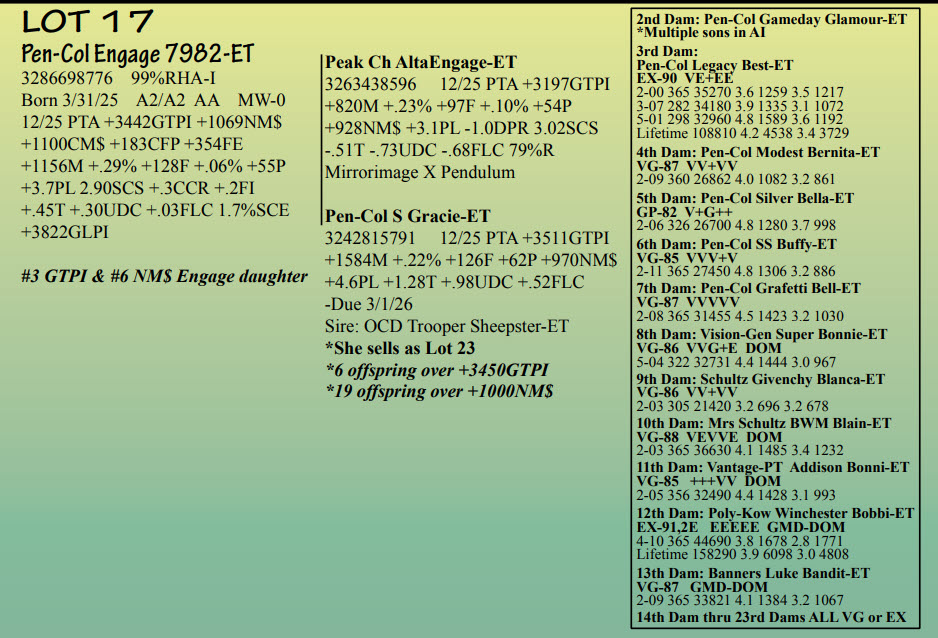 LOT 17

Pen-Col Engage 7982-ET
3286698776 99%RHA-I
Born 3/31/25 A2/A2 AA MW-0
12/25 PTA +3442GTPI +1069NM$ +1100CM$ +183CFP +354FE +1156M +.29% +128F +.06% +55P +3.7PL 2.90SCS +.3CCR +.2FI +.45T +.30UDC +.03FLC 1.7%SCE +3822GLPI

#3 GTPI & #6 NM$ Engage daughter

Peak Ch AltaEngage-ET
3263438596 12/25 PTA +3197GTPI +820M +.23% +97F +.10% +54P +928NM$ +3.1PL -1.0DPR 3.02SCS -.51T -.73UDC -.68FLC 79%R
Mirrorimage X Pendulum

Pen-Col S Gracie-ET
3242815791 12/25 PTA +3511GTPI +1584M +.22% +126F +62P +970NM$ +4.6PL +1.28T +.98UDC +.52FLC
-Due 3/1/26
Sire: OCD Trooper Sheepster-ET
*She sells as Lot 23
*6 offspring over +3450GTPI
*19 offspring over +1000NM$

2nd Dam: Pen-Col Gameday Glamour-ET
*Multiple sons in AI

3rd Dam:
Pen-Col Legacy Best-ET
EX-90 VE+EE
2-00 365 35270 3.6 1259 3.5 1217
3-07 282 34180 3.9 1335 3.1 1072
5-01 298 32960 4.8 1589 3.6 1192
Lifetime 108810 4.2 4538 3.4 3729

4th Dam: Pen-Col Modest Bernita-ET
VG-87 VV+VV
2-09 360 26862 4.0 1082 3.2 861

5th Dam: Pen-Col Silver Bella-ET
GP-82 V+G++
2-06 326 26700 4.8 1280 3.7 998

6th Dam: Pen-Col SS Buffy-ET
VG-85 VVV+V
2-11 365 27450 4.8 1306 3.2 886

7th Dam: Pen-Col Grafetti Bell-ET
VG-87 VVVVV
2-08 365 31455 4.5 1423 3.2 1030

8th Dam: Vision-Gen Super Bonnie-ET
VG-86 VVG+E DOM
5-04 322 32731 4.4 1444 3.0 967

9th Dam: Schultz Givenchy Blanca-ET
VG-86 VV+VV
2-03 305 21420 3.2 696 3.2 678

10th Dam: Mrs Schultz BWM Blain-ET
VG-88 VEVVE DOM
2-03 365 36630 4.1 1485 3.4 1232

11th Dam: Vantage-PT Addison Bonni-ET
VG-85 +++VV DOM
2-05 356 32490 4.4 1428 3.1 993

12th Dam: Poly-Kow Winchester Bobbi-ET
EX-91,2E EEEEE GMD-DOM
4-10 365 44690 3.8 1678 2.8 1771
Lifetime 158290 3.9 6098 3.0 4808

13th Dam: Banners Luke Bandit-ET
VG-87 GMD-DOM
2-09 365 33821 4.1 1384 3.2 1067

14th Dam thru 23rd Dams ALL VG or EX